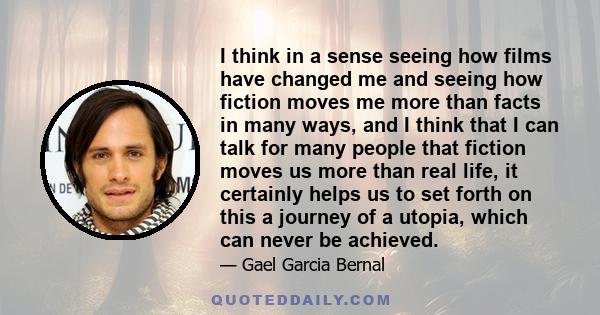 I think in a sense seeing how films have changed me and seeing how fiction moves me more than facts in many ways, and I think that I can talk for many people that fiction moves us more than real life, it certainly helps us to set forth on this a journey of a utopia, which can never be achieved.

— Gael Garcia Bernal

QUOTEDDAILY.COM